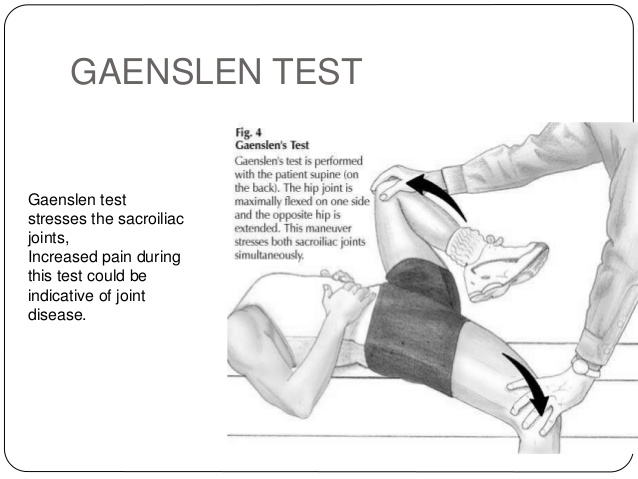 GAENSLEN TEST

Gaenslen test stresses the sacroiliac joints,
Increased pain during this test could be indicative of joint disease.

Fig. 4
Gaenslen's Test
Gaenslen's test is performed with the patient supine (on the back). The hip joint is maximally flexed on one side and the opposite hip is extended. This maneuver stresses both sacroiliac joints simultaneously.